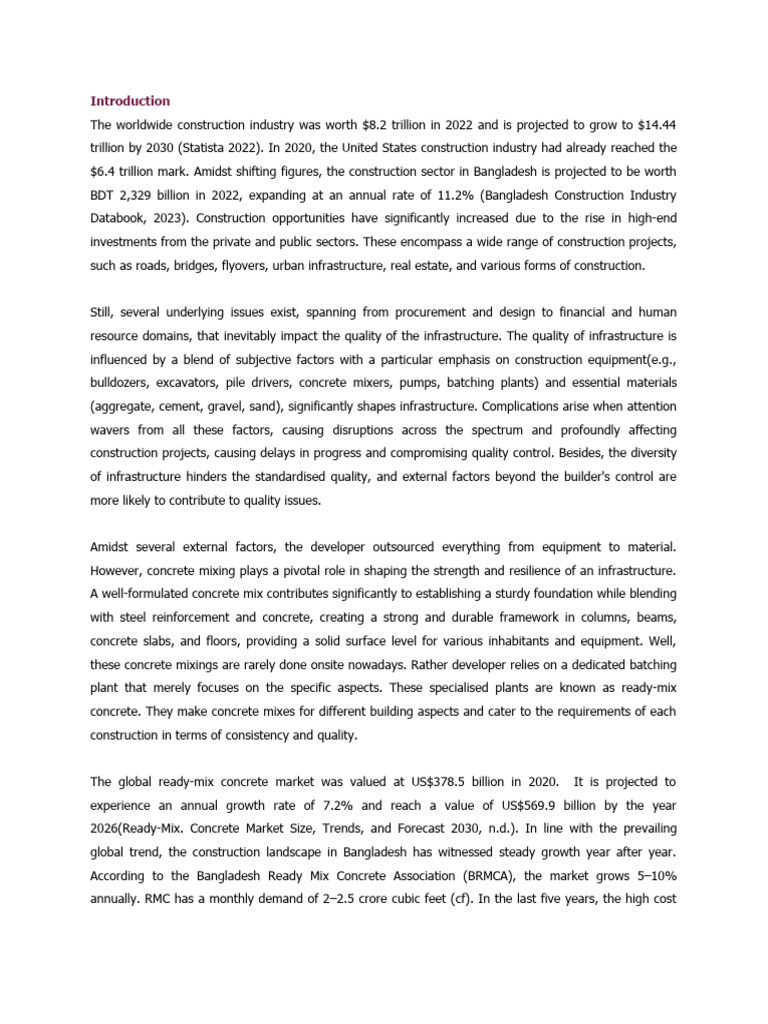 Introduction

The worldwide construction industry was worth \$8.2 trillion in 2022 and is projected to grow to \$14.44 trillion by 2030 (Statista 2022). In 2020, the United States construction industry had already reached the \$6.4 trillion mark. Amidst shifting figures, the construction sector in Bangladesh is projected to be worth BDT 2,329 billion in 2022, expanding at an annual rate of 11.2% (Bangladesh Construction Industry Databook, 2023). Construction opportunities have significantly increased due to the rise in high-end investments from the private and public sectors. These encompass a wide range of construction projects, such as roads, bridges, flyovers, urban infrastructure, real estate, and various forms of construction.

Still, several underlying issues exist, spanning from procurement and design to financial and human resource domains, that inevitably impact the quality of the infrastructure. The quality of infrastructure is influenced by a blend of subjective factors with a particular emphasis on construction equipment(e.g., bulldozers, excavators, pile drivers, concrete mixers, pumps, batching plants) and essential materials (aggregate, cement, gravel, sand), significantly shapes infrastructure. Complications arise when attention wavers from all these factors, causing disruptions across the spectrum and profoundly affecting construction projects, causing delays in progress and compromising quality control. Besides, the diversity of infrastructure hinders the standardised quality, and external factors beyond the builder's control are more likely to contribute to quality issues.

Amidst several external factors, the developer outsourced everything from equipment to material. However, concrete mixing plays a pivotal role in shaping the strength and resilience of an infrastructure. A well-formulated concrete mix contributes significantly to establishing a sturdy foundation while blending with steel reinforcement and concrete, creating a strong and durable framework in columns, beams, concrete slabs, and floors, providing a solid surface level for various inhabitants and equipment. Well, these concrete mixings are rarely done onsite nowadays. Rather developer relies on a dedicated batching plant that merely focuses on the specific aspects. These specialised plants are known as ready-mix concrete. They make concrete mixes for different building aspects and cater to the requirements of each construction in terms of consistency and quality.

The global ready-mix concrete market was valued at US\$378.5 billion in 2020. It is projected to experience an annual growth rate of 7.2% and reach a value of US\$569.9 billion by the year 2026(Ready-Mix. Concrete Market Size, Trends, and Forecast 2030, n.d.). In line with the prevailing global trend, the construction landscape in Bangladesh has witnessed steady growth year after year. According to the Bangladesh Ready Mix Concrete Association (BRMCA), the market grows 5–10% annually. RMC has a monthly demand of 2–2.5 crore cubic feet (cf). In the last five years, the high cost